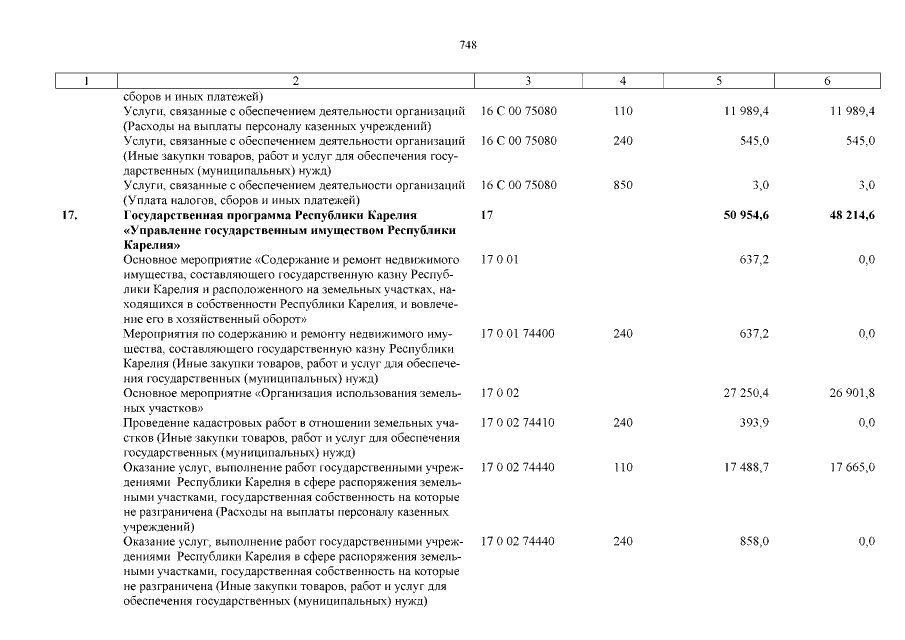 748

| 1 | 2 | 3 | 4 | 5 | 6 |
|---|---|---|---|---|---|
|  | сборов и иных платежей) |  |  |  |  |
|  | Услуги, связанные с обеспечением деятельности организаций (Расходы на выплаты персоналу казенных учреждений) | 16 С 00 75080 | 110 | 11 989,4 | 11 989,4 |
|  | Услуги, связанные с обеспечением деятельности организаций (Иные закупки товаров, работ и услуг для обеспечения государственных (муниципальных) нужд) | 16 С 00 75080 | 240 | 545,0 | 545,0 |
|  | Услуги, связанные с обеспечением деятельности организаций (Уплата налогов, сборов и иных платежей) | 16 С 00 75080 | 850 | 3,0 | 3,0 |
| 17. | Государственная программа Республики Карелия «Управление государственным имуществом Республики Карелия» | 17 |  | 50 954,6 | 48 214,6 |
|  | Основное мероприятие «Содержание и ремонт недвижимого имущества, составляющего государственную казну Республики Карелия и расположенного на земельных участках, находящихся в собственности Республики Карелия, и вовлечение его в хозяйственный оборот» | 17 0 01 |  | 637,2 | 0,0 |
|  | Мероприятия по содержанию и ремонту недвижимого имущества, составляющего государственную казну Республики Карелия (Иные закупки товаров, работ и услуг для обеспечения государственных (муниципальных) нужд) | 17 0 01 74400 | 240 | 637,2 | 0,0 |
|  | Основное мероприятие «Организация использования земельных участков» | 17 0 02 |  | 27 250,4 | 26 901,8 |
|  | Проведение кадастровых работ в отношении земельных участков (Иные закупки товаров, работ и услуг для обеспечения государственных (муниципальных) нужд) | 17 0 02 74410 | 240 | 393,9 | 0,0 |
|  | Оказание услуг, выполнение работ государственными учреждениями Республики Карелия в сфере распоряжения земельными участками, государственная собственность на которые не разграничена (Расходы на выплаты персоналу казенных учреждений) | 17 0 02 74440 | 110 | 17 488,7 | 17 665,0 |
|  | Оказание услуг, выполнение работ государственными учреждениями Республики Карелия в сфере распоряжения земельными участками, государственная собственность на которые не разграничена (Иные закупки товаров, работ и услуг для обеспечения государственных (муниципальных) нужд) | 17 0 02 74440 | 240 | 858,0 | 0,0 |